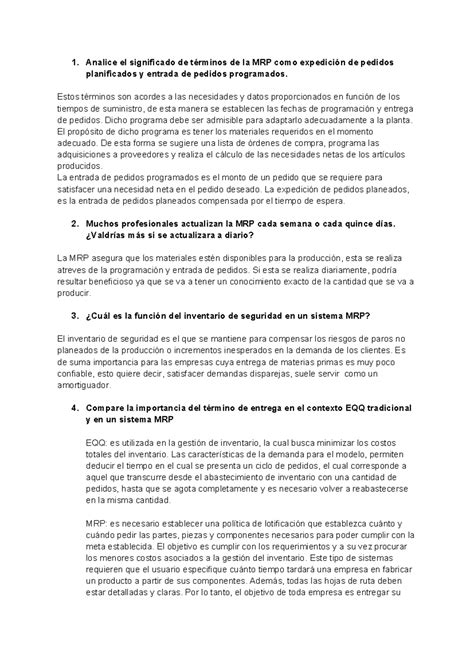 1. Analice el significado de términos de la MRP como expedición de pedidos planificados y entrada de pedidos programados.

Estos términos son acordes a las necesidades y datos proporcionados en función de los tiempos de suministro, de esta manera se establecen las fechas de programación y entrega de pedidos. Dicho programa debe ser admisible para adaptarlo adecuadamente a la planta. El propósito de dicho programa es tener los materiales requeridos en el momento adecuado. De esta forma se sugiere una lista de órdenes de compra, programa las adquisiciones a proveedores y realiza el cálculo de las necesidades netas de los artículos producidos.
La entrada de pedidos programados es el monto de un pedido que se requiere para satisfacer una necesidad neta en el pedido deseado. La expedición de pedidos planeados, es la entrada de pedidos planeados compensada por el tiempo de espera.

2. Muchos profesionales actualizan la MRP cada semana o cada quince días. ¿Valdrías más si se actualizara a diario?

La MRP asegura que los materiales estén disponibles para la producción, esta se realiza atreves de la programación y entrada de pedidos. Si esta se realiza diariamente, podría resultar beneficioso ya que se va a tener un conocimiento exacto de la cantidad que se va a producir.

3. ¿Cuál es la función del inventario de seguridad en un sistema MRP?

El inventario de seguridad es el que se mantiene para compensar los riesgos de paros no planeados de la producción o incrementos inesperados en la demanda de los clientes. Es de suma importancia para las empresas cuya entrega de materias primas es muy poco confiable, esto quiere decir, satisfacer demandas disparejas, suele servir como un amortiguador.

4. Compare la importancia del término de entrega en el contexto EQQ tradicional y en un sistema MRP

EQQ: es utilizada en la gestión de inventario, la cual busca minimizar los costos totales del inventario. Las características de la demanda para el modelo, permiten deducir el tiempo en el cual se presenta un ciclo de pedidos, el cual corresponde a aquel que transcurre desde el abastecimiento de inventario con una cantidad de pedidos, hasta que se agota completamente y es necesario volver a reabastecerse en la misma cantidad.

MRP: es necesario establecer una política de lotificación que establezca cuánto y cuándo pedir las partes, piezas y componentes necesarios para poder cumplir con la meta establecida. El objetivo es cumplir con los requerimientos y a su vez procurar los menores costos asociados a la gestión del inventario. Este tipo de sistemas requieren que el usuario especifique cuánto tiempo tardará una empresa en fabricar un producto a partir de sus componentes. Además, todas las hojas de ruta deben estar detalladas y claras. Por lo tanto, el objetivo de toda empresa es entregar su